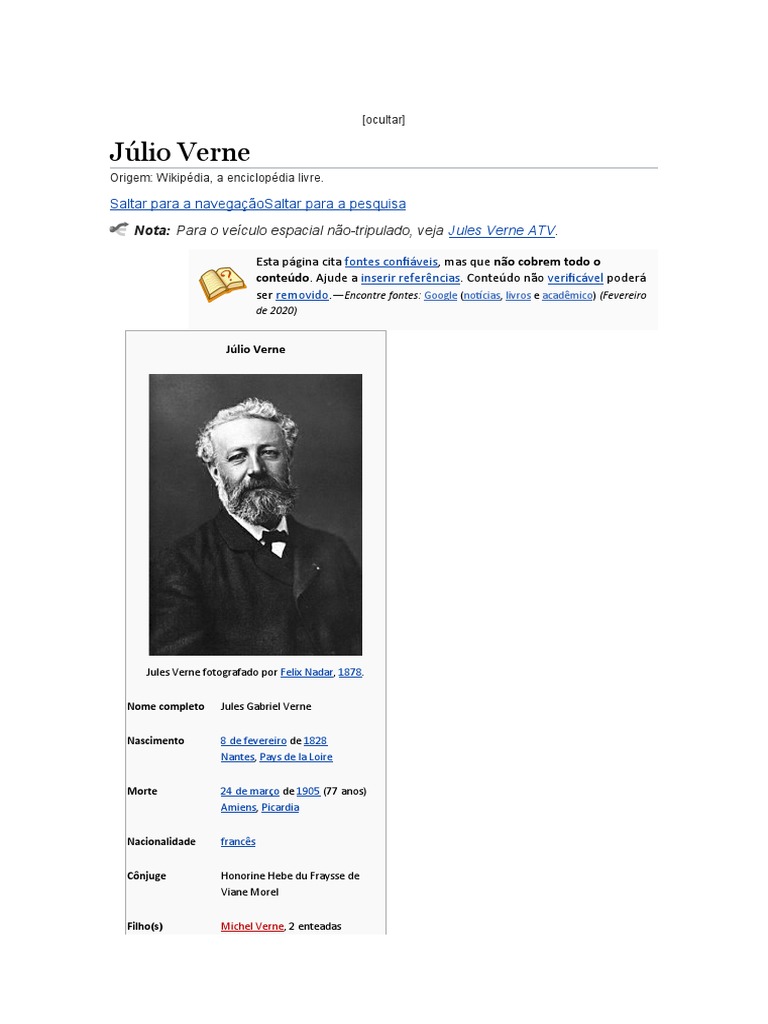 [ocultar]

Júlio Verne

Origem: Wikipédia, a enciclopédia livre.

Saltar para a navegaçãoSaltar para a pesquisa

Nota: Para o veículo espacial não-tripulado, veja Jules Verne ATV.

Esta página cita fontes confiáveis, mas que não cobrem todo o conteúdo. Ajude a inserir referências. Conteúdo não verificável poderá ser removido.—Encontre fontes: Google (notícias, livros e acadêmico) (Fevereiro de 2020)

Júlio Verne

Jules Verne fotografado por Felix Nadar, 1878.

Nome completo
Jules Gabriel Verne

Nascimento
8 de fevereiro de 1828
Nantes, Pays de la Loire

Morte
24 de março de 1905 (77 anos)
Amiens, Picardia

Nacionalidade
francês

Cônjuge
Honorine Hebe du Fraysse de Viane Morel

Filho(s)
Michel Verne, 2 enteadas